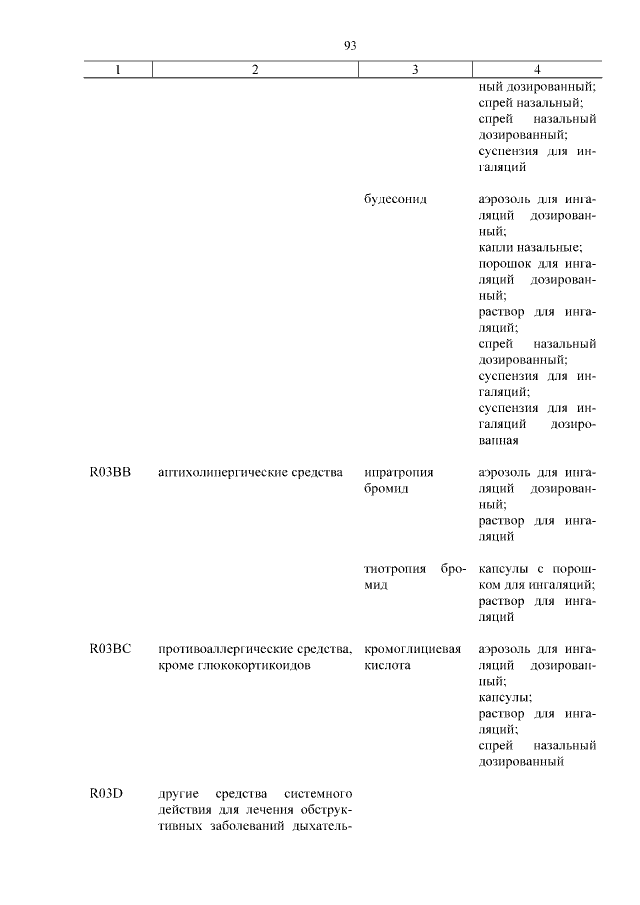 93

| 1 | 2 | 3 | 4 |
|---|---|---|---|
| | | | ный дозированный; спрей назальный; спрей назальный дозированный; суспензия для ингаляций |
| | | будесонид | аэрозоль для ингаляций дозированный; капли назальные; порошок для ингаляций дозированный; раствор для ингаляций; спрей назальный дозированный; суспензия для ингаляций; суспензия для ингаляций дозированная |
| R03BB | антихолинергические средства | ипратропия бромид | аэрозоль для ингаляций дозированный; раствор для ингаляций |
| | | тиотропия бромид | капсулы с порошком для ингаляций; раствор для ингаляций |
| R03BC | противоаллергические средства, кроме глюкокортикоидов | кромоглициевая кислота | аэрозоль для ингаляций дозированный; капсулы; раствор для ингаляций; спрей назальный дозированный |
| R03D | другие средства системного действия для лечения обструктивных заболеваний дыхатель- | | |